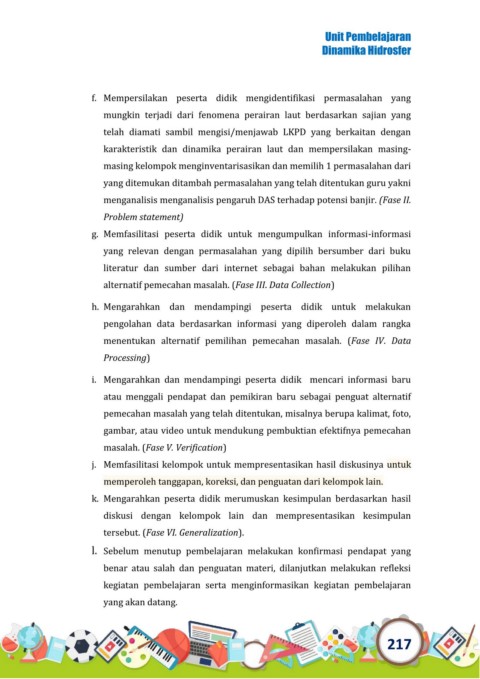 Unit Pembelajaran
Dinamika Hidrosfer

f. Mempersilakan peserta didik mengidentifikasi permasalahan yang mungkin terjadi dari fenomena perairan laut berdasarkan sajian yang telah diamati sambil mengisi/menjawab LKPD yang berkaitan dengan karakteristik dan dinamika perairan laut dan mempersilakan masing-masing kelompok menginventarisasikan dan memilih 1 permasalahan dari yang ditemukan ditambah permasalahan yang telah ditentukan guru yakni menganalisis menganalisis pengaruh DAS terhadap potensi banjir. (Fase II. Problem statement)

g. Memfasilitasi peserta didik untuk mengumpulkan informasi-informasi yang relevan dengan permasalahan yang dipilih bersumber dari buku literatur dan sumber dari internet sebagai bahan melakukan pilihan alternatif pemecahan masalah. (Fase III. Data Collection)

h. Mengarahkan dan mendampingi peserta didik untuk melakukan pengolahan data berdasarkan informasi yang diperoleh dalam rangka menentukan alternatif pemilihan pemecahan masalah. (Fase IV. Data Processing)

i. Mengarahkan dan mendampingi peserta didik mencari informasi baru atau menggali pendapat dan pemikiran baru sebagai penguat alternatif pemecahan masalah yang telah ditentukan, misalnya berupa kalimat, foto, gambar, atau video untuk mendukung pembuktian efektifnya pemecahan masalah. (Fase V. Verification)

j. Memfasilitasi kelompok untuk mempresentasikan hasil diskusinya untuk memperoleh tanggapan, koreksi, dan penguatan dari kelompok lain.

k. Mengarahkan peserta didik merumuskan kesimpulan berdasarkan hasil diskusi dengan kelompok lain dan mempresentasikan kesimpulan tersebut. (Fase VI. Generalization).

l. Sebelum menutup pembelajaran melakukan konfirmasi pendapat yang benar atau salah dan penguatan materi, dilanjutkan melakukan refleksi kegiatan pembelajaran serta menginformasikan kegiatan pembelajaran yang akan datang.

217